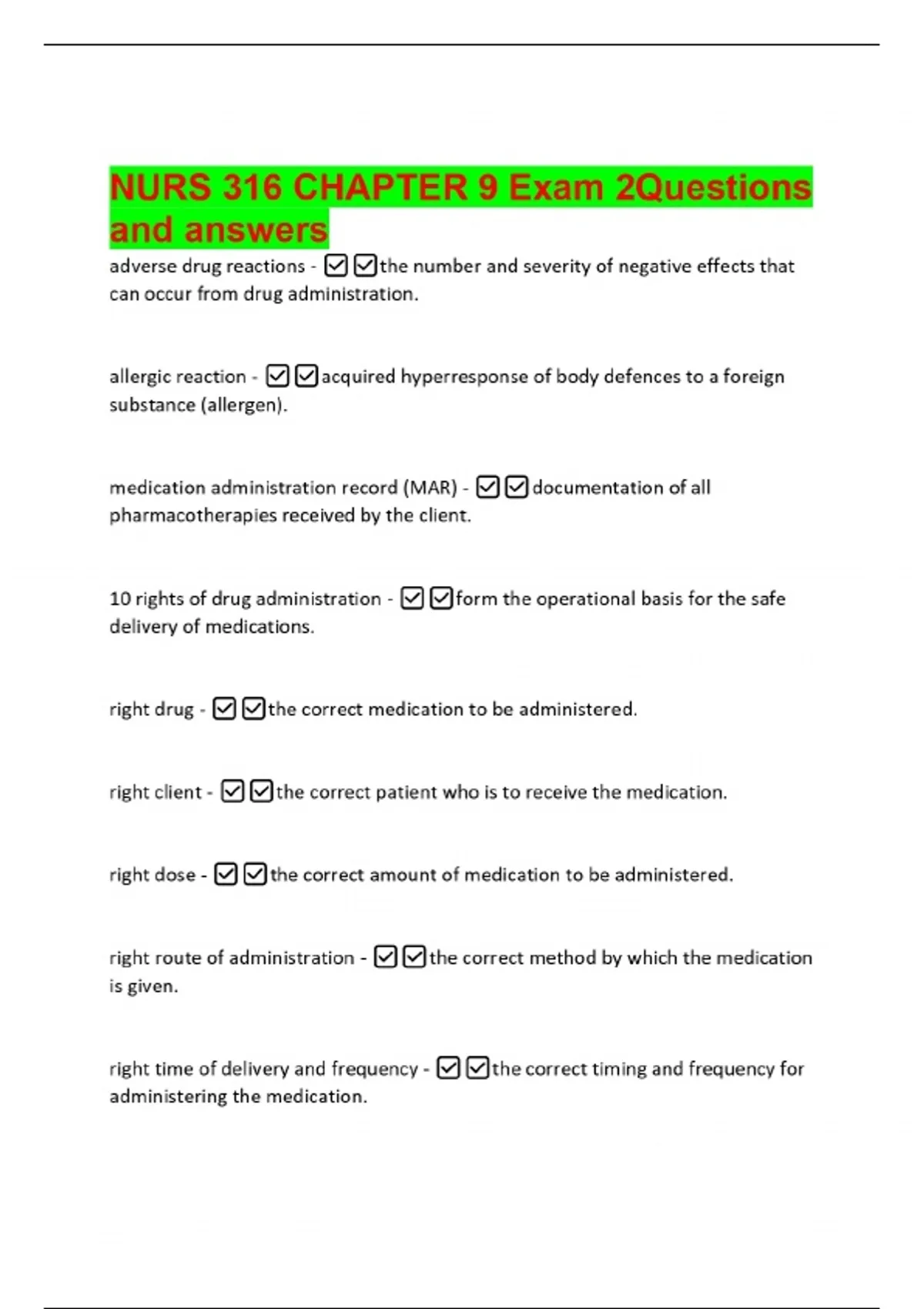 NURS 316 CHAPTER 9 Exam 2Questions and answers

adverse drug reactions - ☑☑the number and severity of negative effects that can occur from drug administration.

allergic reaction - ☑☑acquired hyperresponse of body defences to a foreign substance (allergen).

medication administration record (MAR) - ☑☑documentation of all pharmacotherapies received by the client.

10 rights of drug administration - ☑☑form the operational basis for the safe delivery of medications.

right drug - ☑☑the correct medication to be administered.

right client - ☑☑the correct patient who is to receive the medication.

right dose - ☑☑the correct amount of medication to be administered.

right route of administration - ☑☑the correct method by which the medication is given.

right time of delivery and frequency - ☑☑the correct timing and frequency for administering the medication.